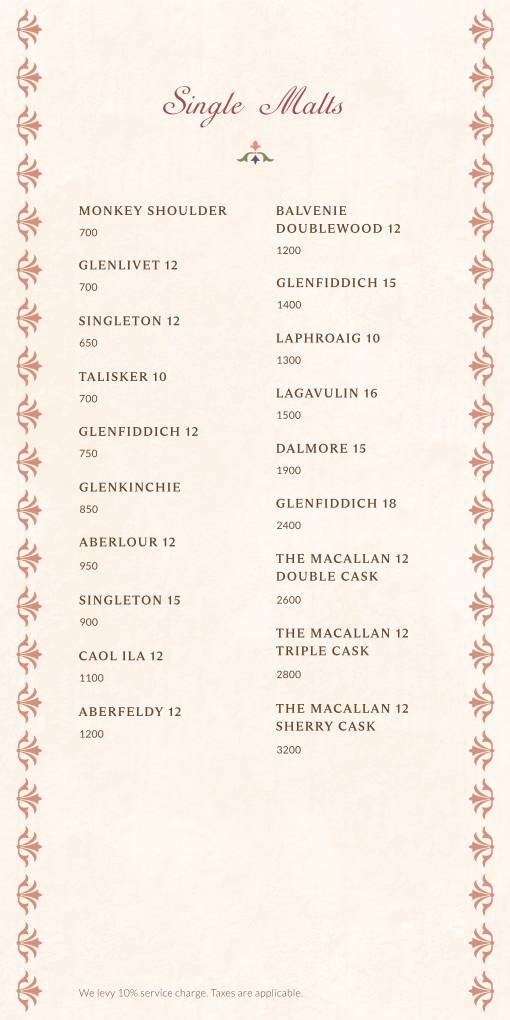 Single Malts

MONKEY SHOULDER
700

GLENLIVET 12
700

SINGLETON 12
650

TALISKER 10
700

GLENFIDDICH 12
750

GLENKINCHIE
850

ABERLOUR 12
950

SINGLETON 15
900

CAOL ILA 12
1100

ABERFELDY 12
1200

BALVENIE DOUBLEWOOD 12
1200

GLENFIDDICH 15
1400

LAPHROAIG 10
1300

LAGAVULIN 16
1500

DALMORE 15
1900

GLENFIDDICH 18
2400

THE MACALLAN 12 DOUBLE CASK
2600

THE MACALLAN 12 TRIPLE CASK
2800

THE MACALLAN 12 SHERRY CASK
3200

We levy 10% service charge. Taxes are applicable.